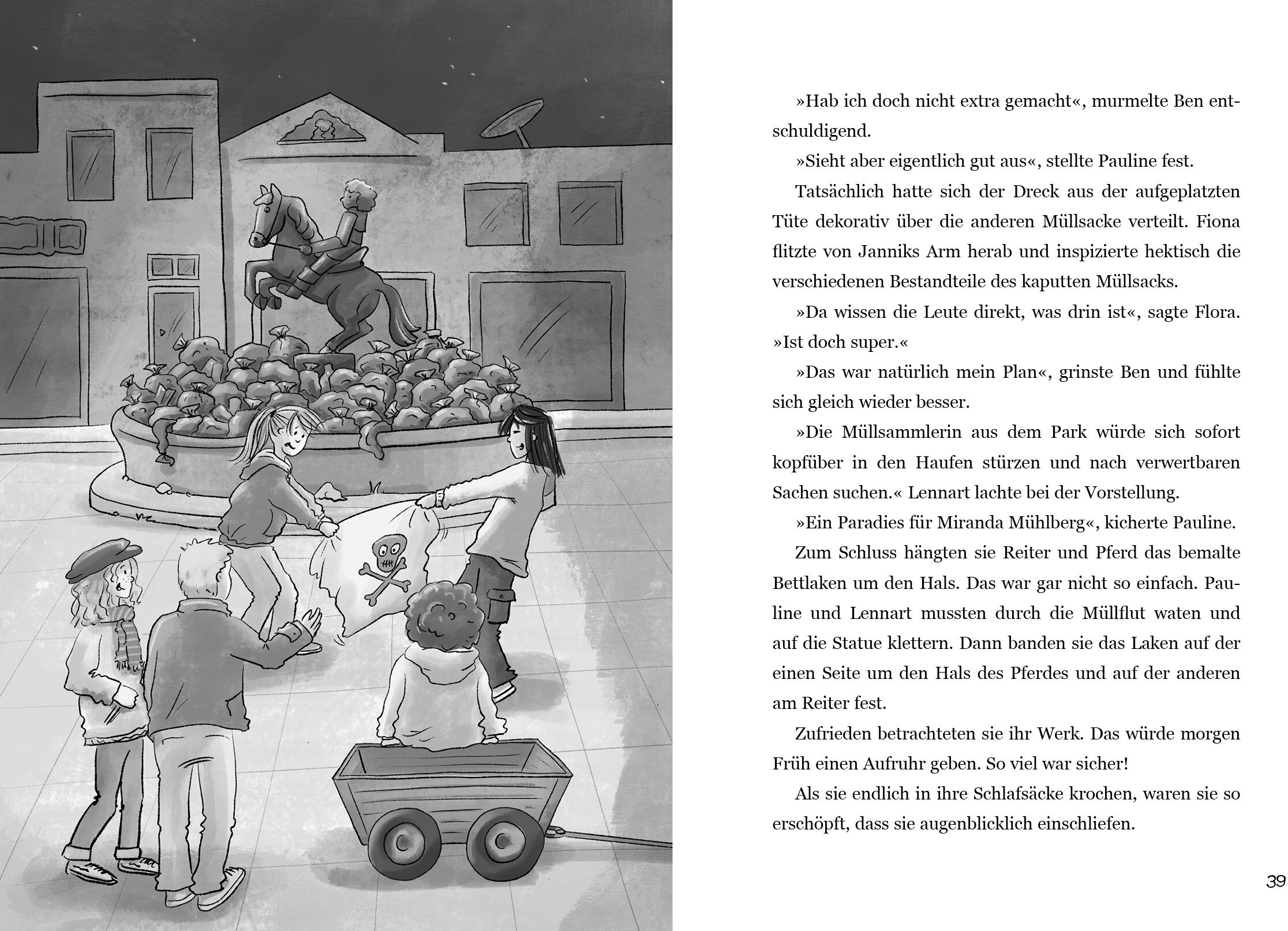 »Hab ich doch nicht extra gemacht«, murmelte Ben entschuldigend.

»Sieht aber eigentlich gut aus«, stellte Pauline fest.

Tatsächlich hatte sich der Dreck aus der aufgeplatzten Tüte dekorativ über die anderen Müllsacke verteilt. Fiona flitzte von Janniks Arm herab und inspizierte hektisch die verschiedenen Bestandteile des kaputten Müllsacks.

»Da wissen die Leute direkt, was drin ist«, sagte Flora. »Ist doch super.«

»Das war natürlich mein Plan«, grinste Ben und fühlte sich gleich wieder besser.

»Die Müllsammlerin aus dem Park würde sich sofort kopfüber in den Haufen stürzen und nach verwertbaren Sachen suchen.« Lennart lachte bei der Vorstellung.

»Ein Paradies für Miranda Mühlberg«, kicherte Pauline.

Zum Schluss hängten sie Reiter und Pferd das bemalte Bettlaken um den Hals. Das war gar nicht so einfach. Pauline und Lennart mussten durch die Müllflut waten und auf die Statue klettern. Dann banden sie das Laken auf der einen Seite um den Hals des Pferdes und auf der anderen am Reiter fest.

Zufrieden betrachteten sie ihr Werk. Das würde morgen Früh einen Aufruhr geben. So viel war sicher!

Als sie endlich in ihre Schlafsäcke krochen, waren sie so erschöpft, dass sie augenblicklich einschliefen.

39